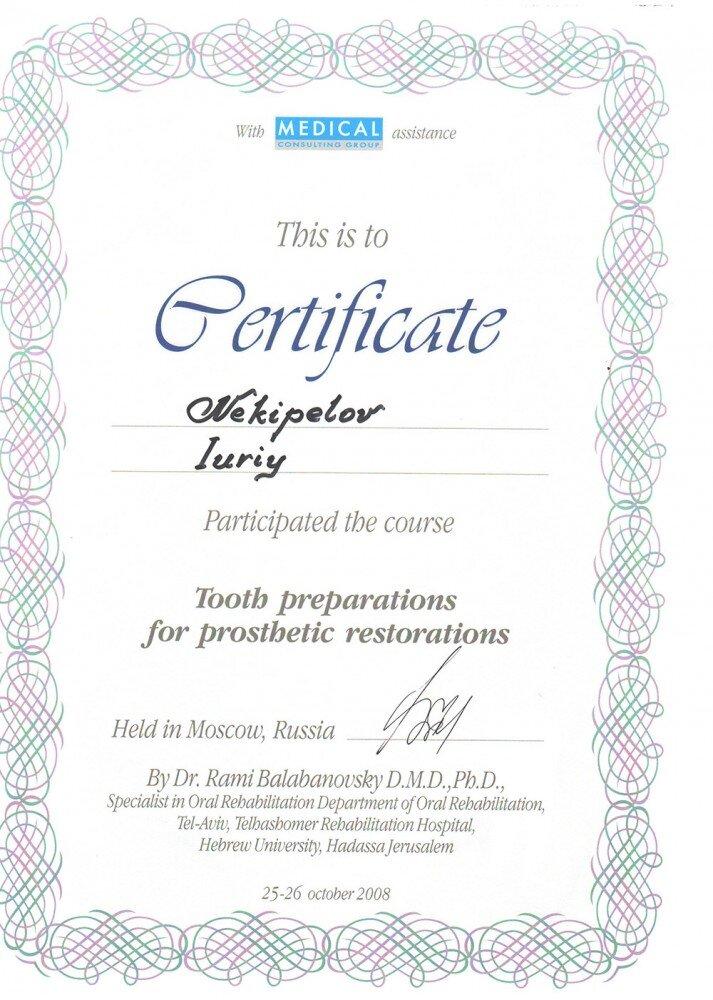 With MEDICAL CONSULTING GROUP assistance

This is to

Certificate

Nekipelov
Iuriy

Participated the course

Tooth preparations for prosthetic restorations

Held in Moscow, Russia

By Dr. Rami Balabanovsky D.M.D.,Ph.D.,
Specialist in Oral Rehabilitation Department of Oral Rehabilitation,
Tel-Aviv, Telhashomer Rehabilitation Hospital,
Hebrew University, Hadassa Jerusalem

25-26 october 2008